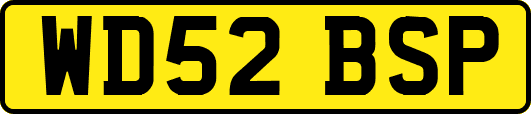 WD52 BSP